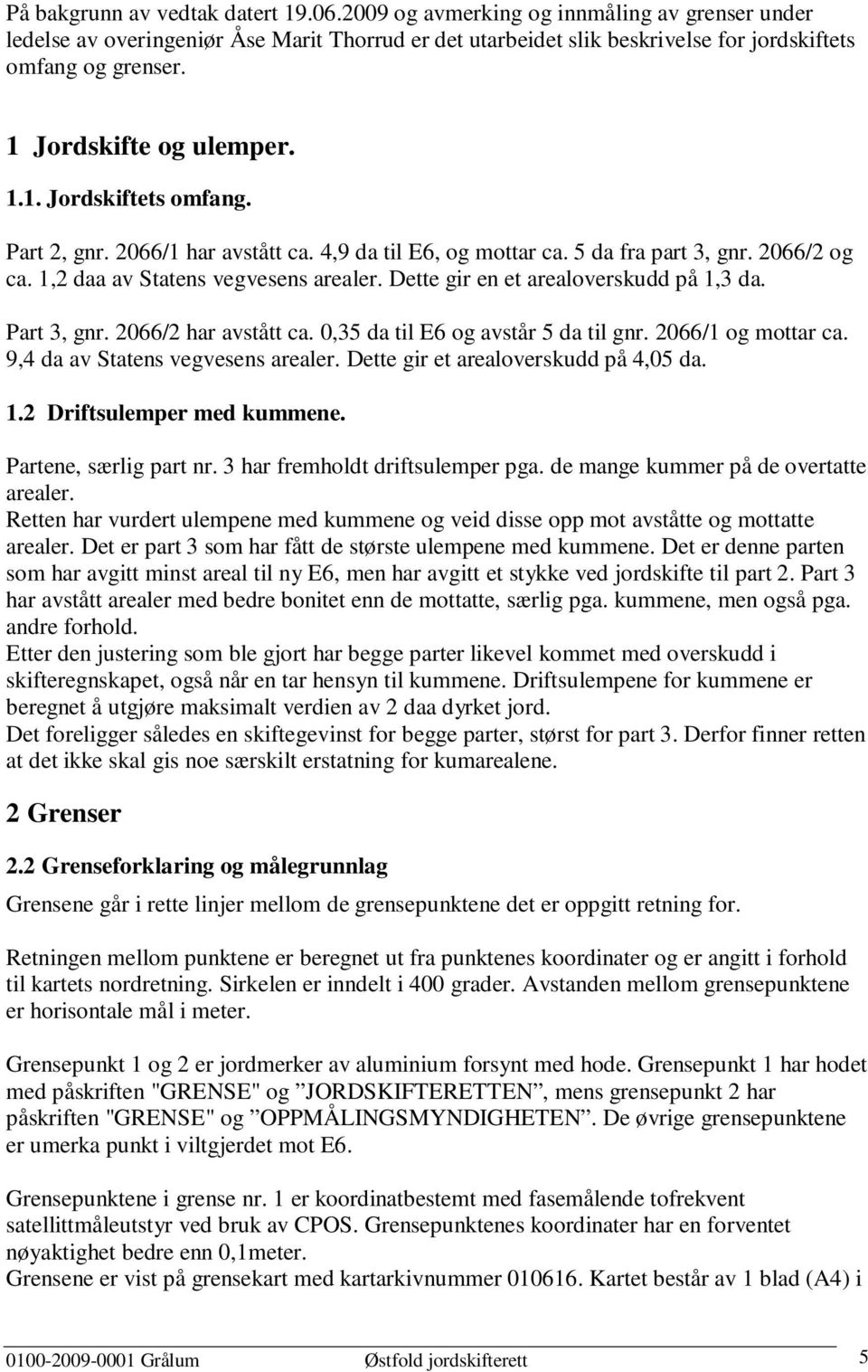 På bakgrunn av vedtak datert 19.06.2009 og avmerking og innmåling av grenser under ledelse av overingeniør Åse Marit Thorrud er det utarbeidet slik beskrivelse for jordskiftets omfang og grenser.

1 Jordskifte og ulemper.

1.1. Jordskiftets omfang.

Part 2, gnr. 2066/1 har avstått ca. 4,9 da til E6, og mottar ca. 5 da fra part 3, gnr. 2066/2 og ca. 1,2 daa av Statens vegvesens arealer. Dette gir en et arealoverskudd på 1,3 da.

Part 3, gnr. 2066/2 har avstått ca. 0,35 da til E6 og avstår 5 da til gnr. 2066/1 og mottar ca. 9,4 da av Statens vegvesens arealer. Dette gir et arealoverskudd på 4,05 da.

1.2 Driftsulemper med kummene.

Partene, særlig part nr. 3 har fremholdt driftsulemper pga. de mange kummer på de overtatte arealer.
Retten har vurdert ulempene med kummene og veid disse opp mot avståtte og mottatte arealer. Det er part 3 som har fått de største ulempene med kummene. Det er denne parten som har avgitt minst areal til ny E6, men har avgitt et stykke ved jordskifte til part 2. Part 3 har avstått arealer med bedre bonitet enn de mottatte, særlig pga. kummene, men også pga. andre forhold.
Etter den justering som ble gjort har begge parter likevel kommet med overskudd i skifteregnskapet, også når en tar hensyn til kummene. Driftsulempene for kummene er beregnet å utgjøre maksimalt verdien av 2 daa dyrket jord.
Det foreligger således en skiftegevinst for begge parter, størst for part 3. Derfor finner retten at det ikke skal gis noe særskilt erstatning for kumarealene.

2 Grenser

2.2 Grenseforklaring og målegrunnlag

Grensene går i rette linjer mellom de grensepunktene det er oppgitt retning for.

Retningen mellom punktene er beregnet ut fra punktenes koordinater og er angitt i forhold til kartets nordretning. Sirkelen er inndelt i 400 grader. Avstanden mellom grensepunktene er horisontale mål i meter.

Grensepunkt 1 og 2 er jordmerker av aluminium forsynt med hode. Grensepunkt 1 har hodet med påskriften "GRENSE" og ”JORDSKIFTERETTEN”, mens grensepunkt 2 har påskriften "GRENSE" og ”OPPMÅLINGSMYNDIGHETEN”. De øvrige grensepunktene er umerka punkt i viltgjerdet mot E6.

Grensepunktene i grense nr. 1 er koordinatbestemt med fasemålende tofrekvent satellittmåleutstyr ved bruk av CPOS. Grensepunktenes koordinater har en forventet nøyaktighet bedre enn 0,1meter.
Grensene er vist på grensekart med kartarkivnummer 010616. Kartet består av 1 blad (A4) i

0100-2009-0001 Grålum Østfold jordskifterett 5